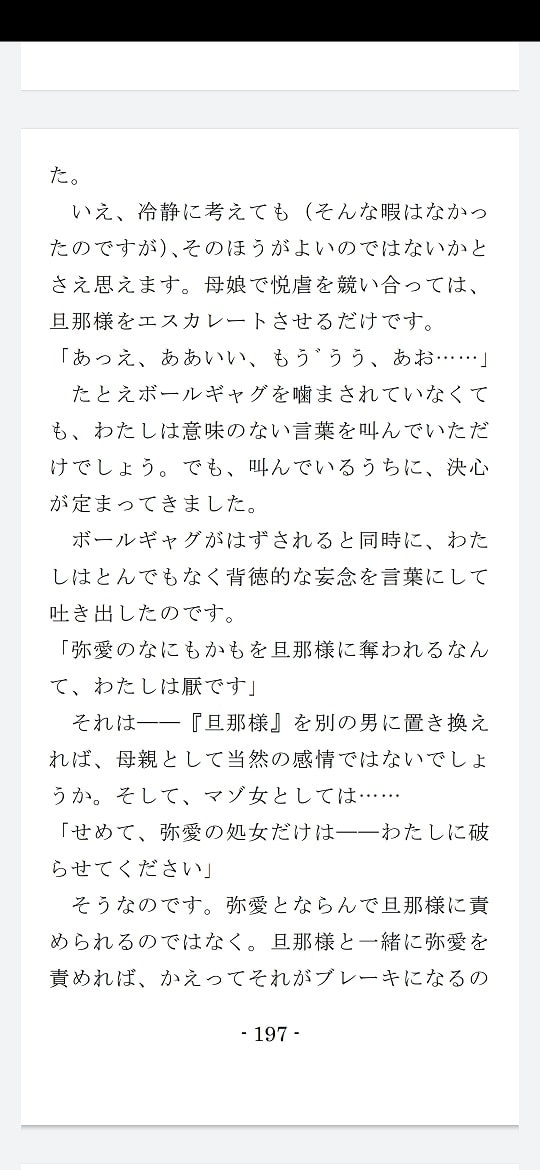 た。

いえ、冷静に考えても（そんな暇はなかったのですが）、そのほうがよいのではないかとさえ思えます。母娘で悦虐を競い合っては、旦那様をエスカレートさせるだけです。

「あっえ、ああいい、もう゛うう、あお……」

たとえボールギャグを噛まされていなくても、わたしは意味のない言葉を叫んでいただけでしょう。でも、叫んでいるうちに、決心が定まってきました。

ボールギャグがはずされると同時に、わたしはとんでもなく背徳的な妄念を言葉にして吐き出したのです。

「弥愛のなにもかもを旦那様に奪われるなんて、わたしは厭です」

それは――『旦那様』を別の男に置き換えれば、母親として当然の感情ではないでしょうか。そして、マゾ女としては……

「せめて、弥愛の処女だけは――わたしに破らせてください」

そうなのです。弥愛とならんで旦那様に責められるのではなく。旦那様と一緒に弥愛を責めれば、かえってそれがブレーキになるの

- 197 -